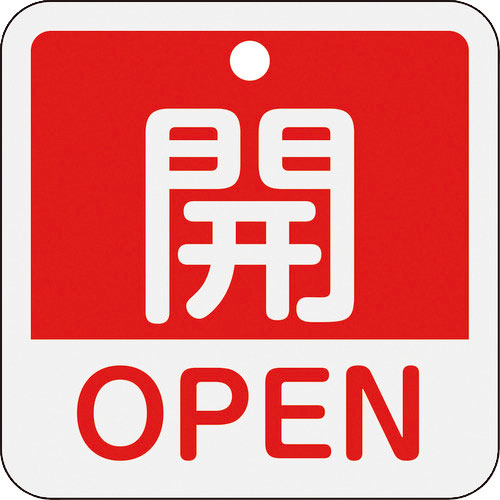 開
OPEN